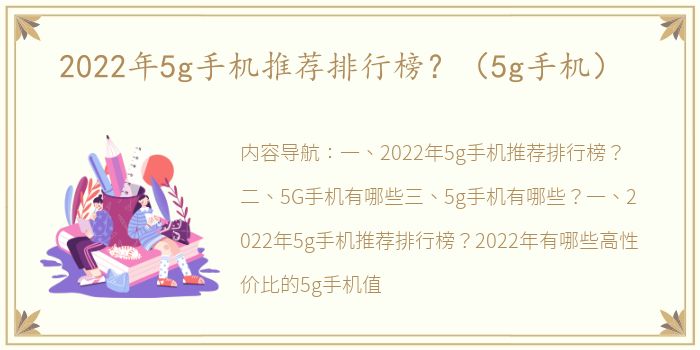 2022年5g手机推荐排行榜？（5g手机）

内容导航：一、2022年5g手机推荐排行榜？二、5G手机有哪些三、5g手机有哪些？一、2022年5g手机推荐排行榜？2022年有哪些高性价比的5g手机值